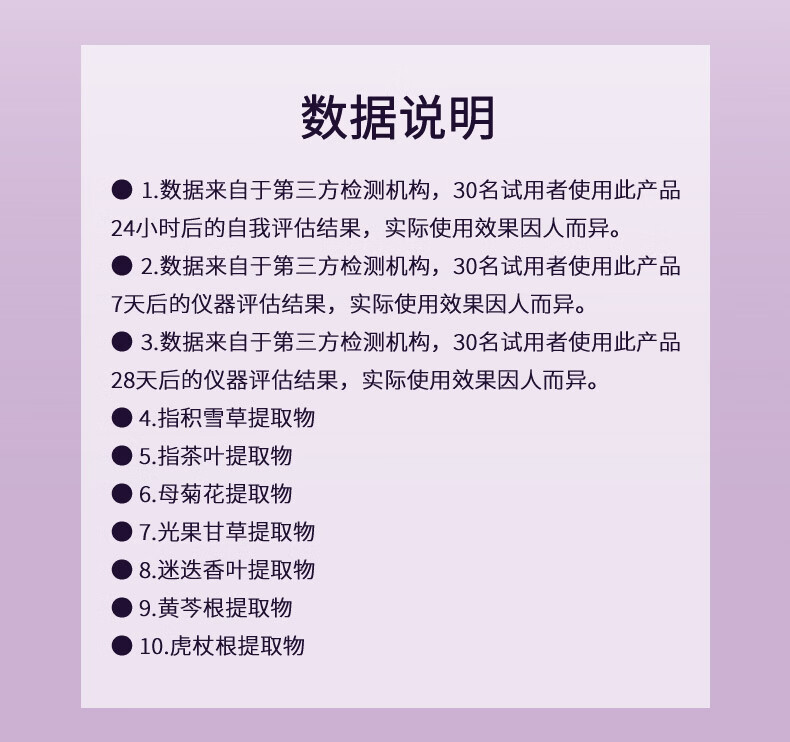 数据说明

● 1.数据来自于第三方检测机构，30名试用者使用此产品24小时后的自我评估结果，实际使用效果因人而异。

● 2.数据来自于第三方检测机构，30名试用者使用此产品7天后的仪器评估结果，实际使用效果因人而异。

● 3.数据来自于第三方检测机构，30名试用者使用此产品28天后的仪器评估结果，实际使用效果因人而异。

● 4.指积雪草提取物

● 5.指茶叶提取物

● 6.母菊花提取物

● 7.光果甘草提取物

● 8.迷迭香叶提取物

● 9.黄芩根提取物

● 10.虎杖根提取物